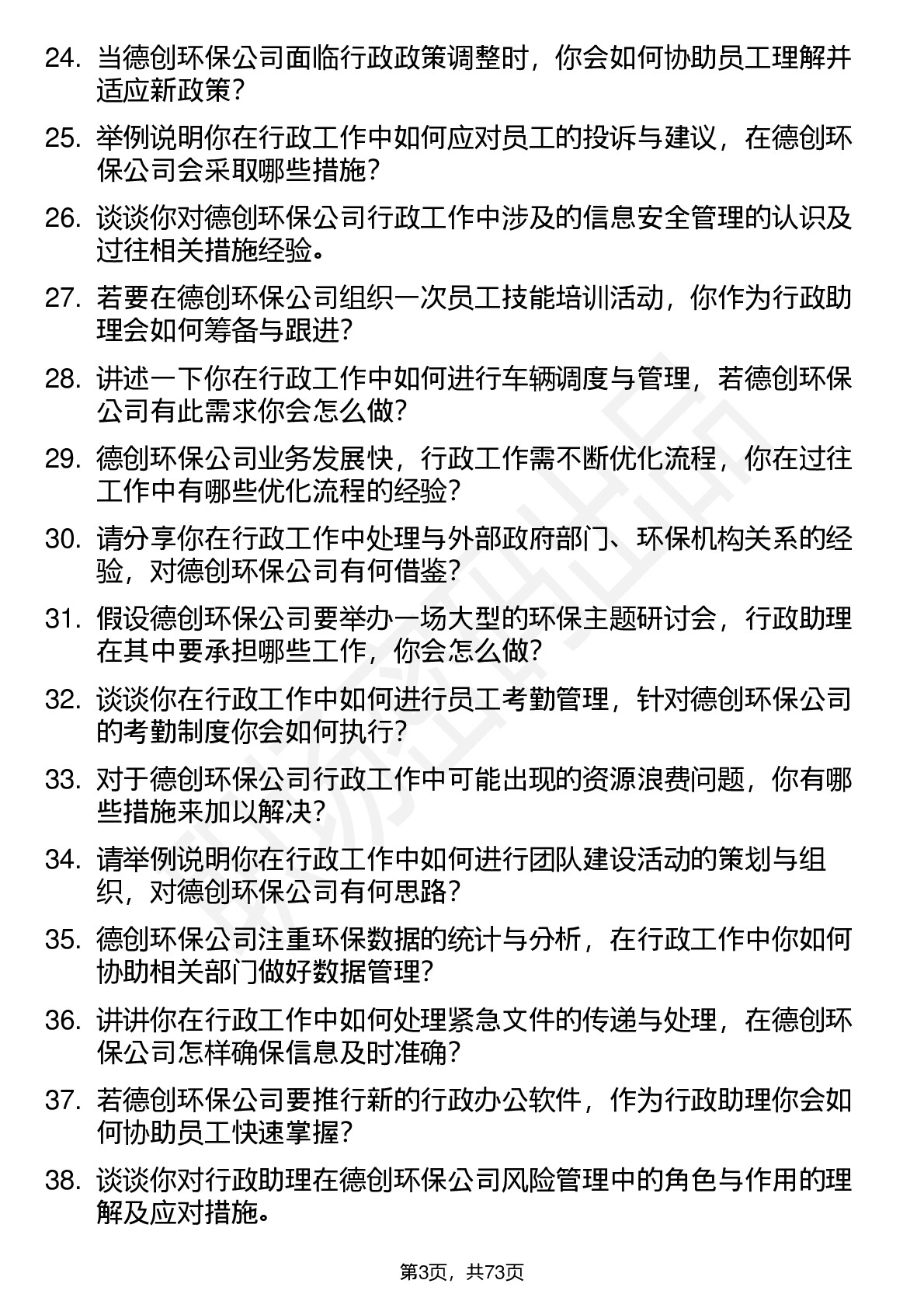 24. 当德创环保公司面临行政政策调整时，你会如何协助员工理解并适应新政策？

25. 举例说明你在行政工作中如何应对员工的投诉与建议，在德创环保公司会采取哪些措施？

26. 谈谈你对德创环保公司行政工作中涉及的信息安全管理的认识及过往相关措施经验。

27. 若要在德创环保公司组织一次员工技能培训活动，你作为行政助理会如何筹备与跟进？

28. 讲述一下你在行政工作中如何进行车辆调度与管理，若德创环保公司有此需求你会怎么做？

29. 德创环保公司业务发展快，行政工作需不断优化流程，你在过往工作中有哪些优化流程的经验？

30. 请分享你在行政工作中处理与外部政府部门、环保机构关系的经验，对德创环保公司有何借鉴？

31. 假设德创环保公司要举办一场大型的环保主题研讨会，行政助理在其中要承担哪些工作，你会怎么做？

32. 谈谈你在行政工作中如何进行员工考勤管理，针对德创环保公司的考勤制度你会如何执行？

33. 对于德创环保公司行政工作中可能出现的资源浪费问题，你有哪些措施来加以解决？

34. 请举例说明你在行政工作中如何进行团队建设活动的策划与组织，对德创环保公司有何思路？

35. 德创环保公司注重环保数据的统计与分析，在行政工作中你如何协助相关部门做好数据管理？

36. 讲讲你在行政工作中如何处理紧急文件的传递与处理，在德创环保公司怎样确保信息及时准确？

37. 若德创环保公司要推行新的行政办公软件，作为行政助理你会如何协助员工快速掌握？

38. 谈谈你对行政助理在德创环保公司风险管理中的角色与作用的理解及应对措施。

第3页，共73页